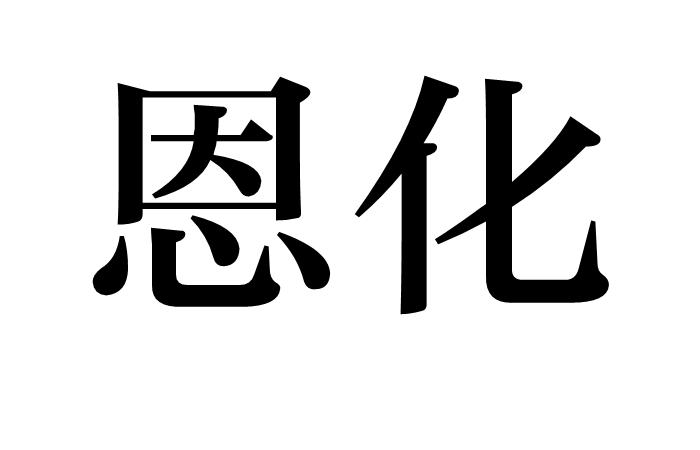 恩化